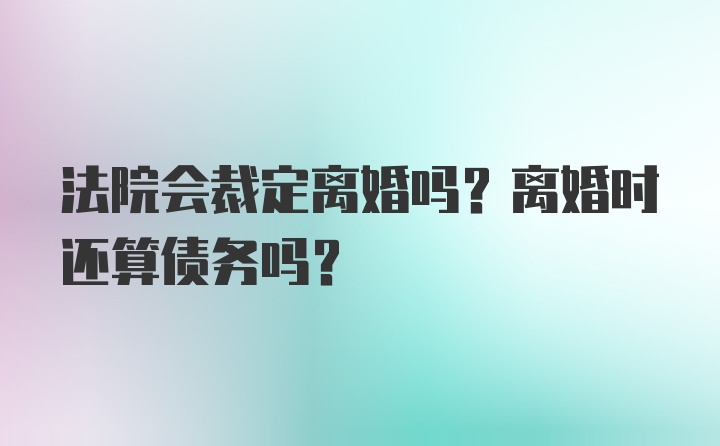 法院会裁定离婚吗？离婚时还算债务吗？